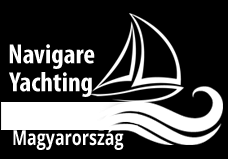 Navigare Yachting

Magyarország